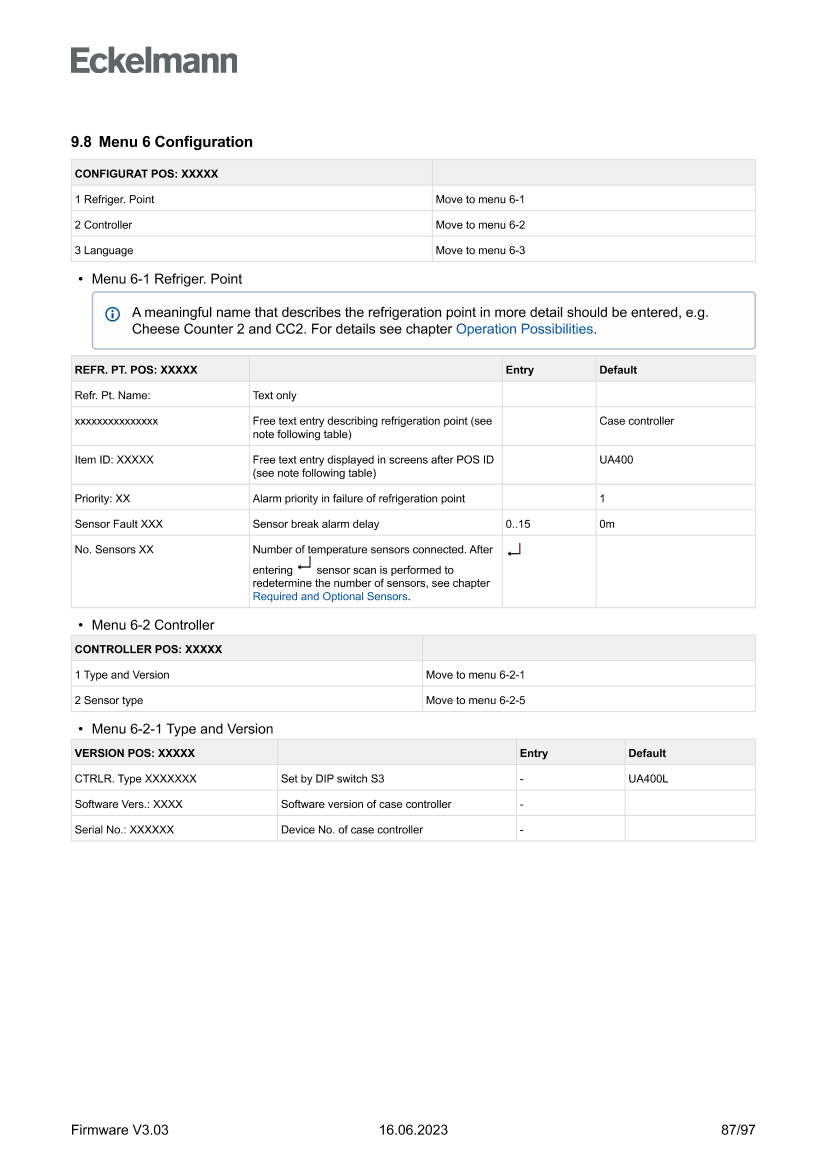 Eckelmann

9.8 Menu 6 Configuration

| CONFIGURAT POS: XXXXX | |
|---|---|
| 1 Refriger. Point | Move to menu 6-1 |
| 2 Controller | Move to menu 6-2 |
| 3 Language | Move to menu 6-3 |

• Menu 6-1 Refriger. Point

A meaningful name that describes the refrigeration point in more detail should be entered, e.g. Cheese Counter 2 and CC2. For details see chapter Operation Possibilities.

| REFR. PT. POS: XXXXX | | Entry | Default |
|---|---|---|---|
| Refr. Pt. Name: | Text only | | |
| xxxxxxxxxxxxxxx | Free text entry describing refrigeration point (see note following table) | | Case controller |
| Item ID: XXXXX | Free text entry displayed in screens after POS ID (see note following table) | | UA400 |
| Priority: XX | Alarm priority in failure of refrigeration point | | 1 |
| Sensor Fault XXX | Sensor break alarm delay | 0..15 | 0m |
| No. Sensors XX | Number of temperature sensors connected. After entering ↵ sensor scan is performed to redetermine the number of sensors, see chapter Required and Optional Sensors. | ↵ | |

• Menu 6-2 Controller

| CONTROLLER POS: XXXXX | |
|---|---|
| 1 Type and Version | Move to menu 6-2-1 |
| 2 Sensor type | Move to menu 6-2-5 |

• Menu 6-2-1 Type and Version

| VERSION POS: XXXXX | | Entry | Default |
|---|---|---|---|
| CTRLR. Type XXXXXXX | Set by DIP switch S3 | - | UA400L |
| Software Vers.: XXXX | Software version of case controller | - | |
| Serial No.: XXXXXX | Device No. of case controller | - | |

Firmware V3.03 16.06.2023 87/97